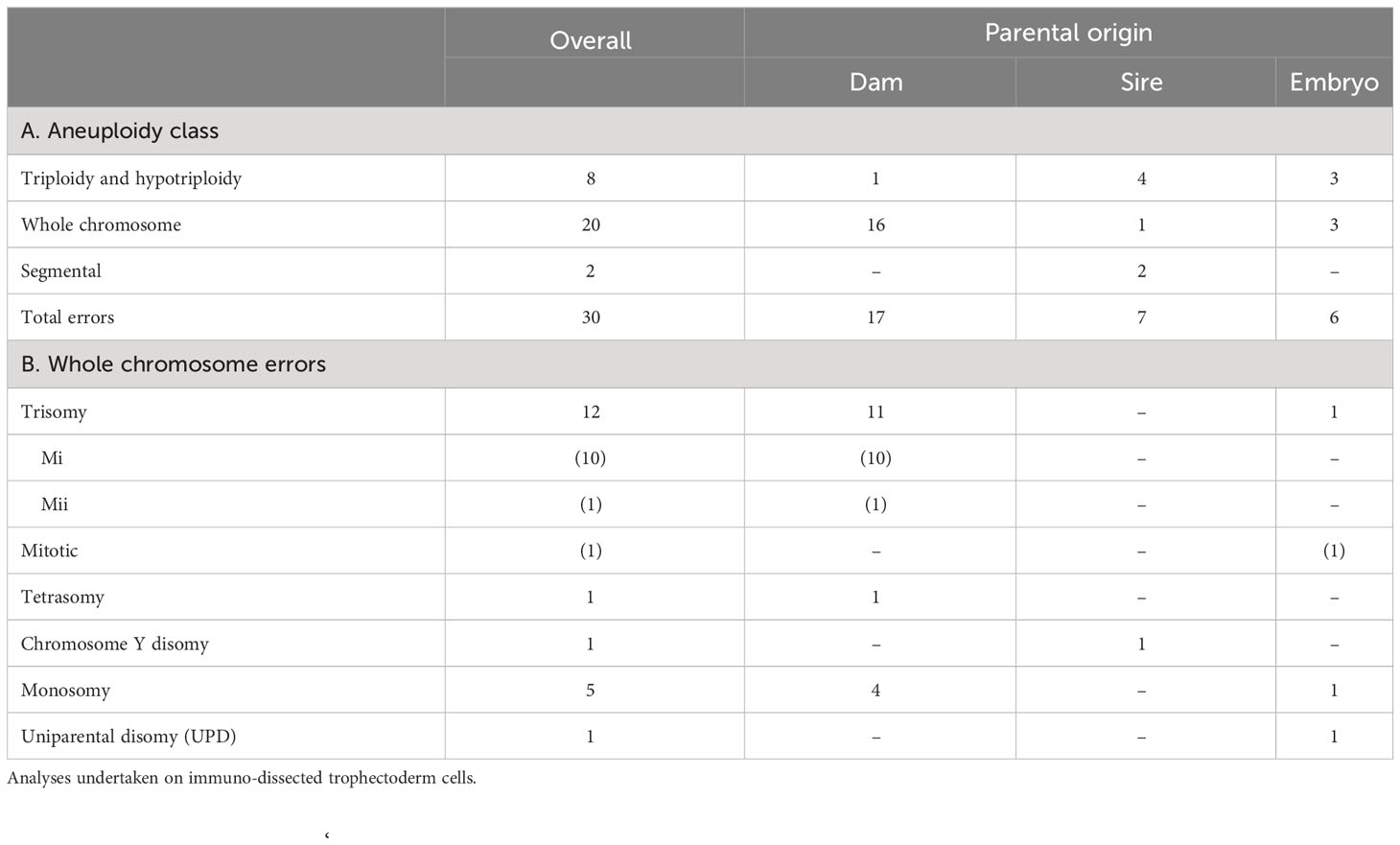 |  | Overall | Parental origin | | |
|---|---|---|---|---|
|  |  | Dam | Sire | Embryo |
| A. Aneuploidy class | | | | |
| Triploidy and hypotriploidy | 8 | 1 | 4 | 3 |
| Whole chromosome | 20 | 16 | 1 | 3 |
| Segmental | 2 | – | 2 | – |
| Total errors | 30 | 17 | 7 | 6 |
| B. Whole chromosome errors | | | | |
| Trisomy | 12 | 11 | – | 1 |
| Mi | (10) | (10) | – | – |
| Mii | (1) | (1) | – | – |
| Mitotic | (1) | – | – | (1) |
| Tetrasomy | 1 | 1 | – | – |
| Chromosome Y disomy | 1 | – | 1 | – |
| Monosomy | 5 | 4 | – | 1 |
| Uniparental disomy (UPD) | 1 | – | – | 1 |

Analyses undertaken on immuno-dissected trophectoderm cells.